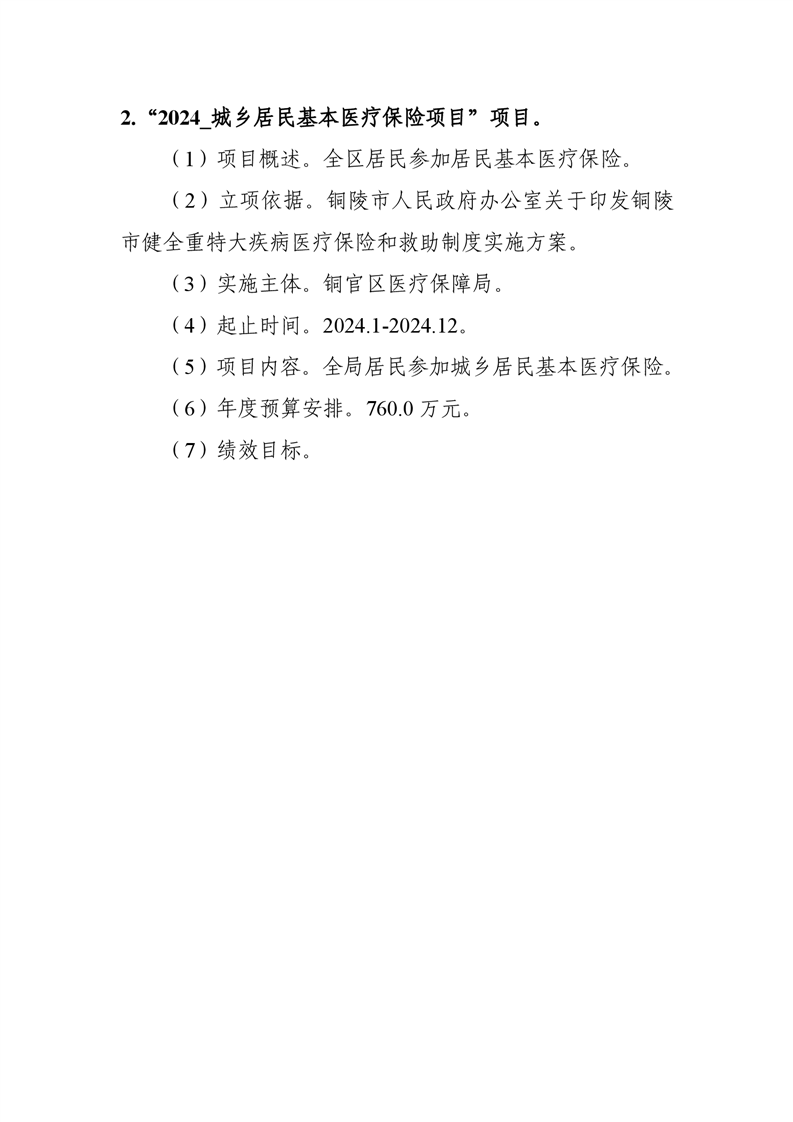 2.“2024_城乡居民基本医疗保险项目”项目。

（1）项目概述。全区居民参加居民基本医疗保险。

（2）立项依据。铜陵市人民政府办公室关于印发铜陵市健全重特大疾病医疗保险和救助制度实施方案。

（3）实施主体。铜官区医疗保障局。

（4）起止时间。2024.1-2024.12。

（5）项目内容。全局居民参加城乡居民基本医疗保险。

（6）年度预算安排。760.0 万元。

（7）绩效目标。